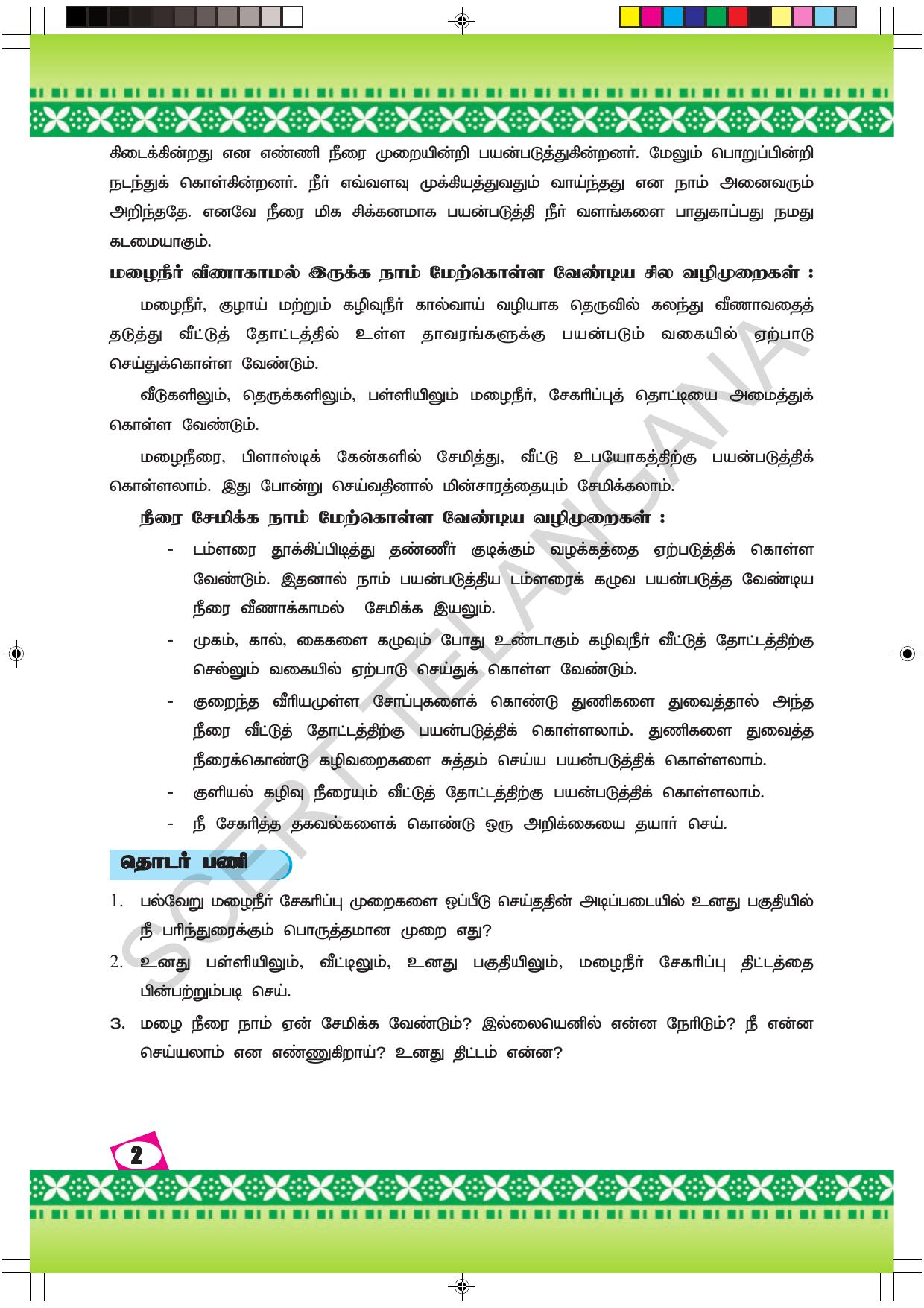 கிடைக்கின்றது என எண்ணி நீரை முறையின்றி பயன்படுத்துகின்றனர். மேலும் பொறுப்பின்றி நடந்துக் கொள்கின்றனர். நீர் எவ்வளவு முக்கியத்துவதும் வாய்ந்தது என நாம் அனைவரும் அறிந்ததே. எனவே நீரை மிக சிக்கனமாக பயன்படுத்தி நீர் வளங்களை பாதுகாப்பது நமது கடமையாகும்.

மழைநீர் வீணாகாமல் இருக்க நாம் மேற்கொள்ள வேண்டிய சில வழிமுறைகள் :

மழைநீர், குழாய் மற்றும் கழிவுநீர் கால்வாய் வழியாக தெருவில் கலந்து வீணாவதைத் தடுத்து வீட்டுத் தோட்டத்தில் உள்ள தாவரங்களுக்கு பயன்படும் வகையில் ஏற்பாடு செய்துக்கொள்ள வேண்டும்.

வீடுகளிலும், தெருக்களிலும், பள்ளியிலும் மழைநீர், சேகரிப்புத் தொட்டியை அமைத்துக் கொள்ள வேண்டும்.

மழைநீரை, பிளாஸ்டிக் கேன்களில் சேமித்து, வீட்டு உபயோகத்திற்கு பயன்படுத்திக் கொள்ளலாம். இது போன்று செய்வதினால் மின்சாரத்தையும் சேமிக்கலாம்.

நீரை சேமிக்க நாம் மேற்கொள்ள வேண்டிய வழிமுறைகள் :

- டம்ளரை தூக்கிப்பிடித்து தண்ணீர் குடிக்கும் வழக்கத்தை ஏற்படுத்திக் கொள்ள வேண்டும். இதனால் நாம் பயன்படுத்திய டம்ளரைக் கழுவ பயன்படுத்த வேண்டிய நீரை வீணாக்காமல் சேமிக்க இயலும்.
- முகம், கால், கைகளை கழுவும் போது உண்டாகும் கழிவுநீர் வீட்டுத் தோட்டத்திற்கு செல்லும் வகையில் ஏற்பாடு செய்துக் கொள்ள வேண்டும்.
- குறைந்த வீரியமுள்ள சோப்புகளைக் கொண்டு துணிகளை துவைத்தால் அந்த நீரை வீட்டுத் தோட்டத்திற்கு பயன்படுத்திக் கொள்ளலாம். துணிகளை துவைத்த நீரைக்கொண்டு கழிவறைகளை சுத்தம் செய்ய பயன்படுத்திக் கொள்ளலாம்.
- குளியல் கழிவு நீரையும் வீட்டுத் தோட்டத்திற்கு பயன்படுத்திக் கொள்ளலாம்.
- நீ சேகரித்த தகவல்களைக் கொண்டு ஒரு அறிக்கையை தயார் செய்.

தொடர் பணி

1. பல்வேறு மழைநீர் சேகரிப்பு முறைகளை ஒப்பீடு செய்ததின் அடிப்படையில் உனது பகுதியில் நீ பரிந்துரைக்கும் பொருத்தமான முறை எது?
2. உனது பள்ளியிலும், வீட்டிலும், உனது பகுதியிலும், மழைநீர் சேகரிப்பு திட்டத்தை பின்பற்றும்படி செய்.
3. மழை நீரை நாம் ஏன் சேமிக்க வேண்டும்? இல்லையெனில் என்ன நேரிடும்? நீ என்ன செய்யலாம் என எண்ணுகிறாய்? உனது திட்டம் என்ன?

SCERT TELANGANA

2